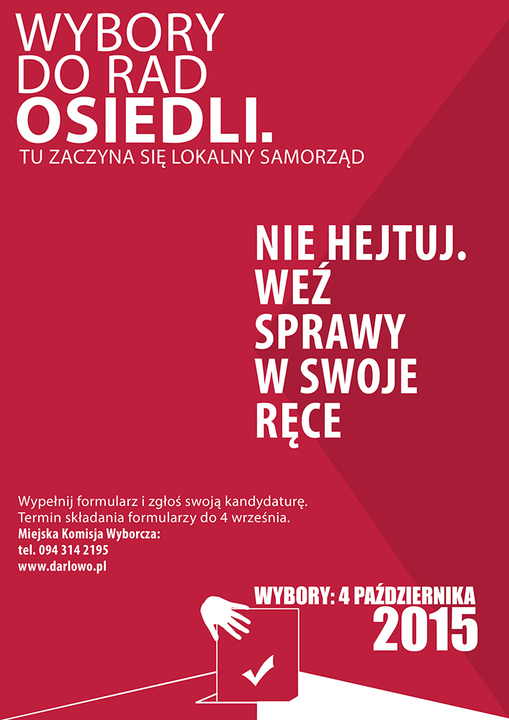 WYBORY
DO RAD
OSIEDLI.
TU ZACZYNA SIĘ LOKALNY SAMORZĄD

NIE HEJTUJ.
WEŹ
SPRAWY
W SWOJE
RĘCE

Wypełnij formularz i zgłoś swoją kandydaturę.
Termin składania formularzy do 4 września.
Miejska Komisja Wyborcza:
tel. 094 314 2195
www.darlowo.pl

WYBORY: 4 PAŹDZIERNIKA
2015